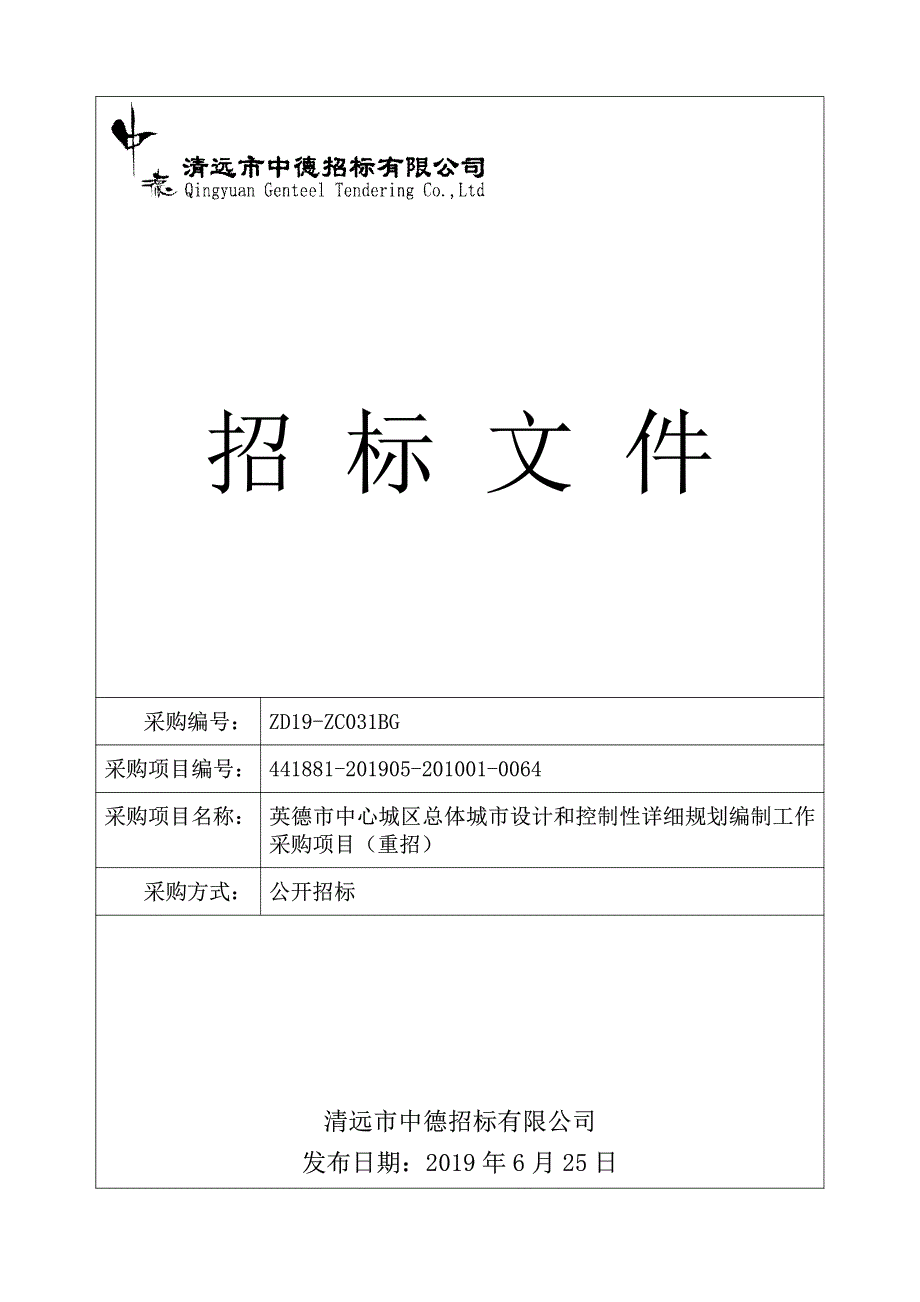 中德

清远市中德招标有限公司
Qingyuan Genteel Tendering Co.,Ltd

招 标 文 件

| 采购编号： | ZD19-ZC031BG |
|---|---|
| 采购项目编号： | 441881-201905-201001-0064 |
| 采购项目名称： | 英德市中心城区总体城市设计和控制性详细规划编制工作采购项目（重招） |
| 采购方式： | 公开招标 |

清远市中德招标有限公司
发布日期：2019 年 6 月 25 日